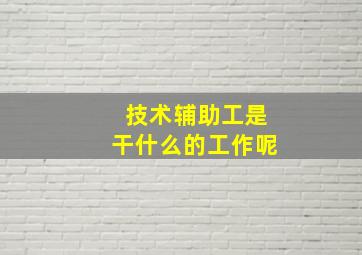 技术辅助工是
干什么的工作呢